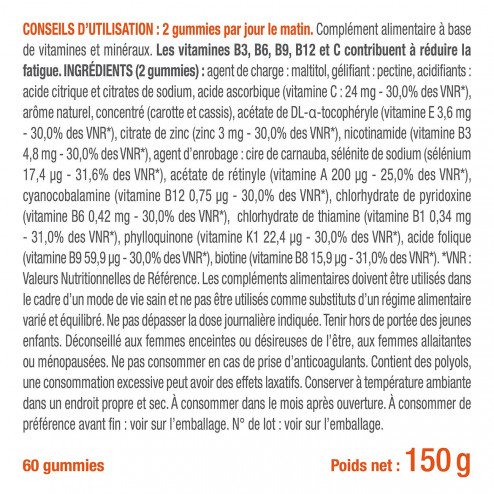 CONSEILS D'UTILISATION : 2 gummies par jour le matin. Complément alimentaire à base de vitamines et minéraux. Les vitamines B3, B6, B9, B12 et C contribuent à réduire la fatigue. INGRÉDIENTS (2 gummies) : agent de charge : maltitol, gélifiant : pectine, acidifiants : acide citrique et citrates de sodium, acide ascorbique (vitamine C : 24 mg - 30,0% des VNR*), arôme naturel, concentré (carotte et cassis), acétate de DL-α-tocophéryle (vitamine E 3,6 mg - 30,0% des VNR*), citrate de zinc (zinc 3 mg - 30,0% des VNR*), nicotinamide (vitamine B3 4,8 mg - 30,0% des VNR*), agent d'enrobage : cire de carnauba, sélénite de sodium (sélénium 17,4 µg - 31,6% des VNR*), acétate de rétinyle (vitamine A 200 µg - 25,0% des VNR*), cyanocobalamine (vitamine B12 0,75 µg - 30,0% des VNR*), chlorhydrate de pyridoxine (vitamine B6 0,42 mg - 30,0% des VNR*), chlorhydrate de thiamine (vitamine B1 0,34 mg - 31,0% des VNR*), phylloquinone (vitamine K1 22,4 µg - 30,0% des VNR*), acide folique (vitamine B9 59,9 µg - 30,0% des VNR*), biotine (vitamine B8 15,9 µg - 31,0% des VNR*). *VNR : Valeurs Nutritionnelles de Référence. Les compléments alimentaires doivent être utilisés dans le cadre d'un mode de vie sain et ne pas être utilisés comme substituts d'un régime alimentaire varié et équilibré. Ne pas dépasser la dose journalière indiquée. Tenir hors de portée des jeunes enfants. Déconseillé aux femmes enceintes ou désireuses de l'être, aux femmes allaitantes ou ménopausées. Ne pas consommer en cas de prise d'anticoagulants. Contient des polyols, une consommation excessive peut avoir des effets laxatifs. Conserver à température ambiante dans un endroit propre et sec. À consommer dans le mois après ouverture. À consommer de préférence avant fin : voir sur l'emballage. N° de lot : voir sur l'emballage.

60 gummies

Poids net : 150 g